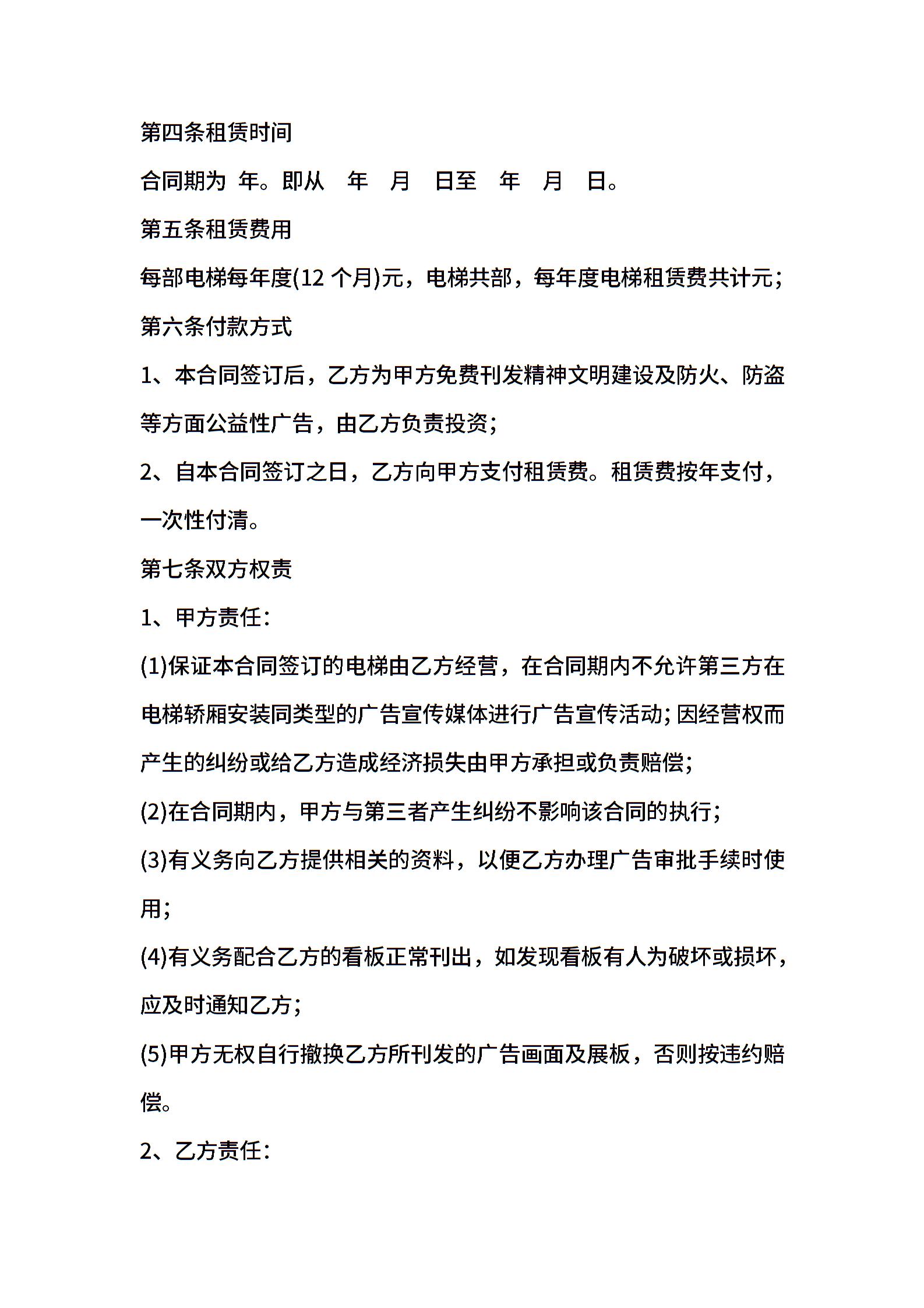 第四条租赁时间

合同期为 年。即从 年 月 日至 年 月 日。

第五条租赁费用

每部电梯每年度(12 个月)元，电梯共部，每年度电梯租赁费共计元；

第六条付款方式

1、本合同签订后，乙方为甲方免费刊发精神文明建设及防火、防盗等方面公益性广告，由乙方负责投资；

2、自本合同签订之日，乙方向甲方支付租赁费。租赁费按年支付，一次性付清。

第七条双方权责

1、甲方责任：

(1)保证本合同签订的电梯由乙方经营，在合同期内不允许第三方在电梯轿厢安装同类型的广告宣传媒体进行广告宣传活动；因经营权而产生的纠纷或给乙方造成经济损失由甲方承担或负责赔偿；

(2)在合同期内，甲方与第三者产生纠纷不影响该合同的执行；

(3)有义务向乙方提供相关的资料，以便乙方办理广告审批手续时使用；

(4)有义务配合乙方的看板正常刊出，如发现看板有人为破坏或损坏，应及时通知乙方；

(5)甲方无权自行撤换乙方所刊发的广告画面及展板，否则按违约赔偿。

2、乙方责任：